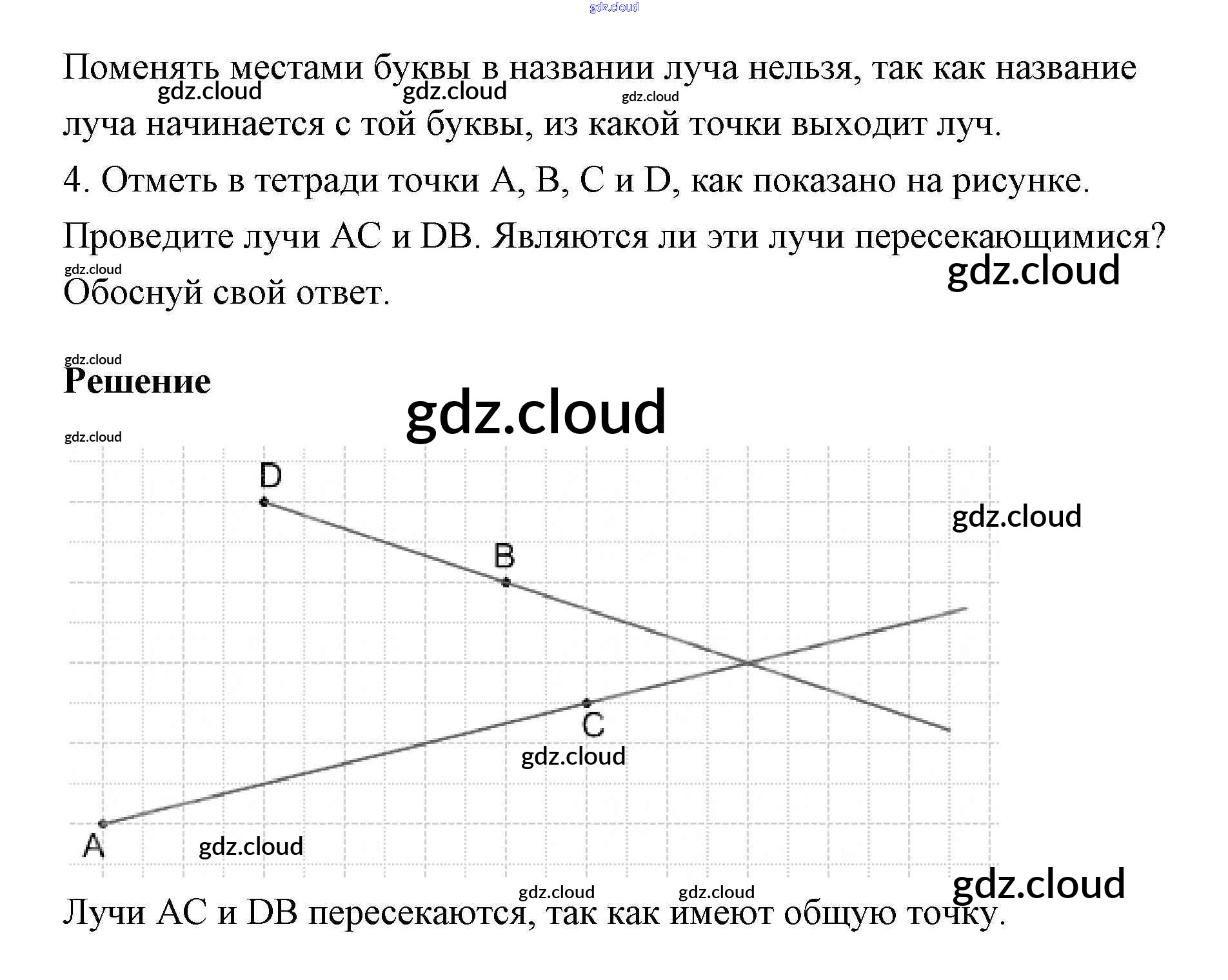 gdz.cloud

Поменять местами буквы в названии луча нельзя, так как название луча начинается с той буквы, из какой точки выходит луч.

gdz.cloud gdz.cloud gdz.cloud

4. Отметь в тетради точки A, B, C и D, как показано на рисунке.

Проведите лучи AC и DB. Являются ли эти лучи пересекающимися? Обоснуй свой ответ.

gdz.cloud gdz.cloud

gdz.cloud

Решение

gdz.cloud

gdz.cloud

D

B

C

A

gdz.cloud

gdz.cloud

gdz.cloud

gdz.cloud

gdz.cloud gdz.cloud

Лучи AC и DB пересекаются, так как имеют общую точку.